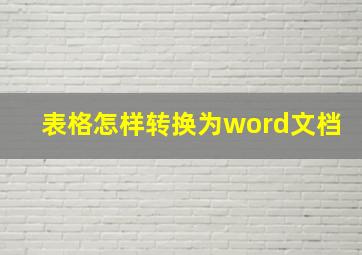 表格怎样转换为word文档